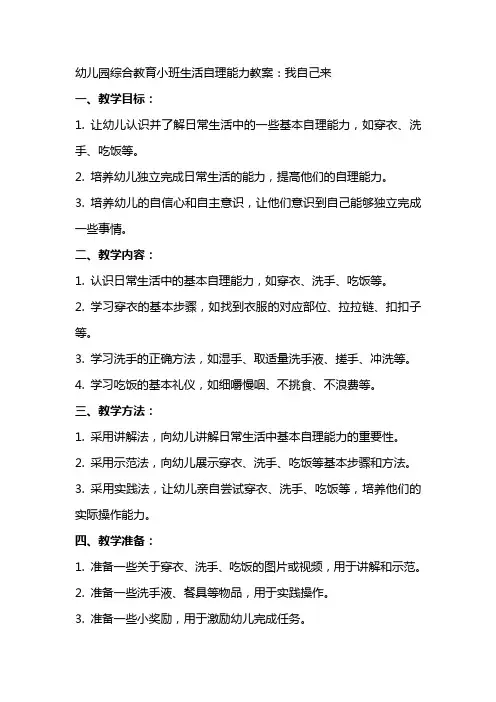 幼儿园综合教育小班生活自理能力教案：我自己来

一、教学目标：

1. 让幼儿认识并了解日常生活中的一些基本自理能力，如穿衣、洗手、吃饭等。

2. 培养幼儿独立完成日常生活的能力，提高他们的自理能力。

3. 培养幼儿的自信心和自主意识，让他们意识到自己能够独立完成一些事情。

二、教学内容：

1. 认识日常生活中的基本自理能力，如穿衣、洗手、吃饭等。

2. 学习穿衣的基本步骤，如找到衣服的对应部位、拉拉链、扣扣子等。

3. 学习洗手的正确方法，如湿手、取适量洗手液、搓手、冲洗等。

4. 学习吃饭的基本礼仪，如细嚼慢咽、不挑食、不浪费等。

三、教学方法：

1. 采用讲解法，向幼儿讲解日常生活中基本自理能力的重要性。

2. 采用示范法，向幼儿展示穿衣、洗手、吃饭等基本步骤和方法。

3. 采用实践法，让幼儿亲自尝试穿衣、洗手、吃饭等，培养他们的实际操作能力。

四、教学准备：

1. 准备一些关于穿衣、洗手、吃饭的图片或视频，用于讲解和示范。

2. 准备一些洗手液、餐具等物品，用于实践操作。

3. 准备一些小奖励，用于激励幼儿完成任务。